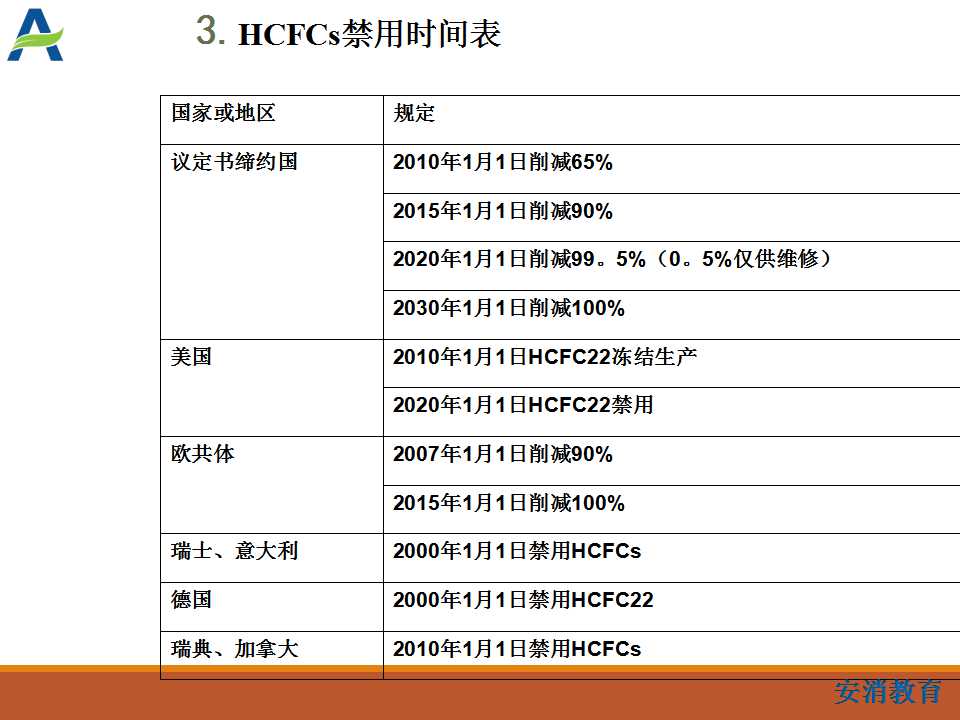 3. HCFCs禁用时间表

| 国家或地区 | 规定 |
|---|---|
| 议定书缔约国 | 2010年1月1日削减65% |
| | 2015年1月1日削减90% |
| | 2020年1月1日削减99。5%（0。5%仅供维修） |
| | 2030年1月1日削减100% |
| 美国 | 2010年1月1日HCFC22冻结生产 |
| | 2020年1月1日HCFC22禁用 |
| 欧共体 | 2007年1月1日削减90% |
| | 2015年1月1日削减100% |
| 瑞士、意大利 | 2000年1月1日禁用HCFCs |
| 德国 | 2000年1月1日禁用HCFC22 |
| 瑞典、加拿大 | 2010年1月1日禁用HCFCs |

安消教育